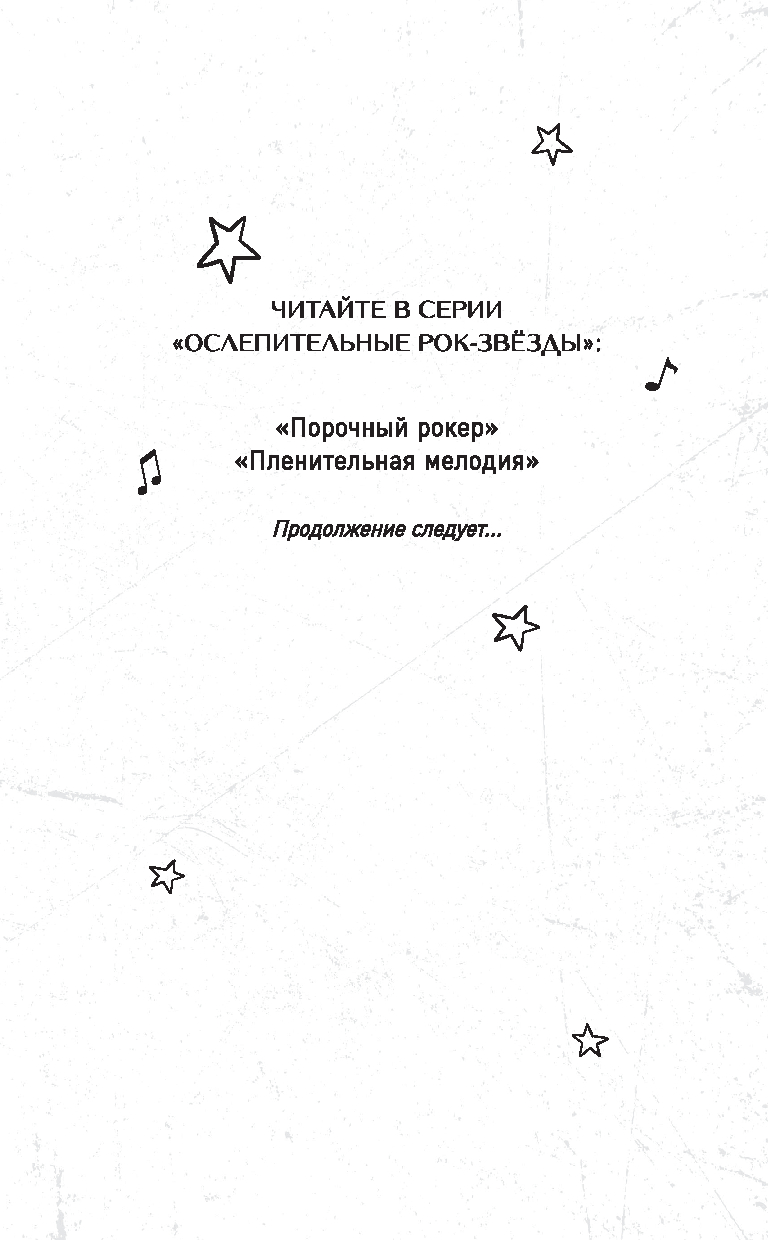 ЧИТАЙТЕ В СЕРИИ
«ОСЛЕПИТЕЛЬНЫЕ РОК-ЗВЁЗДЫ»:

«Порочный рокер»
«Пленительная мелодия»

Продолжение следует...